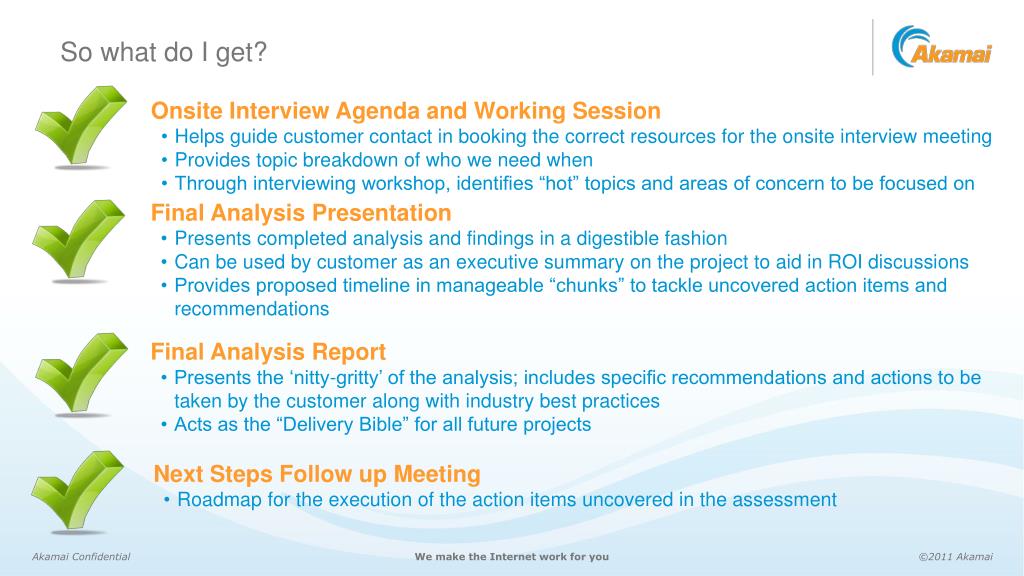 So what do I get?

Akamai

Onsite Interview Agenda and Working Session
• Helps guide customer contact in booking the correct resources for the onsite interview meeting
• Provides topic breakdown of who we need when
• Through interviewing workshop, identifies “hot” topics and areas of concern to be focused on

Final Analysis Presentation
• Presents completed analysis and findings in a digestible fashion
• Can be used by customer as an executive summary on the project to aid in ROI discussions
• Provides proposed timeline in manageable “chunks” to tackle uncovered action items and recommendations

Final Analysis Report
• Presents the ‘nitty-gritty’ of the analysis; includes specific recommendations and actions to be taken by the customer along with industry best practices
• Acts as the “Delivery Bible” for all future projects

Next Steps Follow up Meeting
• Roadmap for the execution of the action items uncovered in the assessment

Akamai Confidential

We make the Internet work for you

©2011 Akamai